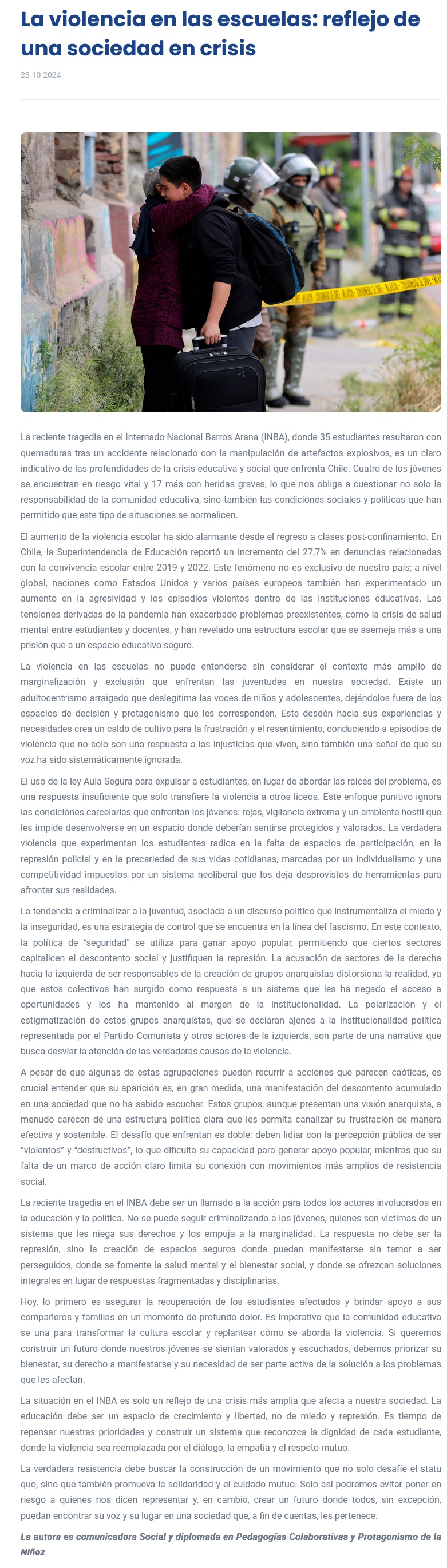 La violencia en las escuelas: reflejo de una sociedad en crisis

23-10-2024

La reciente tragedia en el Internado Nacional Barros Arana (INBA), donde 35 estudiantes resultaron con quemaduras tras un accidente relacionado con la manipulación de artefactos explosivos, es un claro indicativo de las profundidades de la crisis educativa y social que enfrenta Chile. Cuatro de los jóvenes se encuentran en riesgo vital y 17 más con heridas graves, lo que nos obliga a cuestionar no solo la responsabilidad de la comunidad educativa, sino también las condiciones sociales y políticas que han permitido que este tipo de situaciones se normalicen.

El aumento de la violencia escolar ha sido alarmante desde el regreso a clases post-confinamiento. En Chile, la Superintendencia de Educación reportó un incremento del 27,7% en denuncias relacionadas con la convivencia escolar entre 2019 y 2022. Este fenómeno no es exclusivo de nuestro país; a nivel global, naciones como Estados Unidos y varios países europeos también han experimentado un aumento en la agresividad y los episodios violentos dentro de las instituciones educativas. Las tensiones derivadas de la pandemia han exacerbado problemas preexistentes, como la crisis de salud mental entre estudiantes y docentes, y han revelado una estructura escolar que se asemeja más a una prisión que a un espacio educativo seguro.

La violencia en las escuelas no puede entenderse sin considerar el contexto más amplio de marginalización y exclusión que enfrentan las juventudes en nuestra sociedad. Existe un adultocentrismo arraigado que deslegitima las voces de niños y adolescentes, dejándolos fuera de los espacios de decisión y protagonismo que les corresponden. Este desdén hacia sus experiencias y necesidades crea un caldo de cultivo para la frustración y el resentimiento, conduciendo a episodios de violencia que no solo son una respuesta a las injusticias que viven, sino también una señal de que su voz ha sido sistemáticamente ignorada.

El uso de la ley Aula Segura para expulsar a estudiantes, en lugar de abordar las raíces del problema, es una respuesta insuficiente que solo transfiere la violencia a otros liceos. Este enfoque punitivo ignora las condiciones carcelarias que enfrentan los jóvenes: rejas, vigilancia extrema y un ambiente hostil que les impide desenvolverse en un espacio donde deberían sentirse protegidos y valorados. La verdadera violencia que experimentan los estudiantes radica en la falta de espacios de participación, en la represión policial y en la precariedad de sus vidas cotidianas, marcadas por un individualismo y una competitividad impuestos por un sistema neoliberal que los deja desprovistos de herramientas para afrontar sus realidades.

La tendencia a criminalizar a la juventud, asociada a un discurso político que instrumentaliza el miedo y la inseguridad, es una estrategia de control que se encuentra en la línea del fascismo. En este contexto, la política de “seguridad” se utiliza para ganar apoyo popular, permitiendo que ciertos sectores capitalicen el descontento social y justifiquen la represión. La acusación de sectores de la derecha hacia la izquierda de ser responsables de la creación de grupos anarquistas distorsiona la realidad, ya que estos colectivos han surgido como respuesta a un sistema que les ha negado el acceso a oportunidades y los ha mantenido al margen de la institucionalidad. La polarización y el estigmatización de estos grupos anarquistas, que se declaran ajenos a la institucionalidad política representada por el Partido Comunista y otros actores de la izquierda, son parte de una narrativa que busca desviar la atención de las verdaderas causas de la violencia.

A pesar de que algunas de estas agrupaciones pueden recurrir a acciones que parecen caóticas, es crucial entender que su aparición es, en gran medida, una manifestación del descontento acumulado en una sociedad que no ha sabido escuchar. Estos grupos, aunque presentan una visión anarquista, a menudo carecen de una estructura política clara que les permita canalizar su frustración de manera efectiva y sostenible. El desafío que enfrentan es doble: deben lidiar con la percepción pública de ser “violentos” y “destructivos”, lo que dificulta su capacidad para generar apoyo popular, mientras que su falta de un marco de acción claro limita su conexión con movimientos más amplios de resistencia social.

La reciente tragedia en el INBA debe ser un llamado a la acción para todos los actores involucrados en la educación y la política. No se puede seguir criminalizando a los jóvenes, quienes son víctimas de un sistema que les niega sus derechos y los empuja a la marginalidad. La respuesta no debe ser la represión, sino la creación de espacios seguros donde puedan manifestarse sin temor a ser perseguidos, donde se fomente la salud mental y el bienestar social, y donde se ofrezcan soluciones integrales en lugar de respuestas fragmentadas y disciplinarias.

Hoy, lo primero es asegurar la recuperación de los estudiantes afectados y brindar apoyo a sus compañeros y familias en un momento de profundo dolor. Es imperativo que la comunidad educativa se una para transformar la cultura escolar y replantear cómo se aborda la violencia. Si queremos construir un futuro donde nuestros jóvenes se sientan valorados y escuchados, debemos priorizar su bienestar, su derecho a manifestarse y su necesidad de ser parte activa de la solución a los problemas que les afectan.

La situación en el INBA es solo un reflejo de una crisis más amplia que afecta a nuestra sociedad. La educación debe ser un espacio de crecimiento y libertad, no de miedo y represión. Es tiempo de repensar nuestras prioridades y construir un sistema que reconozca la dignidad de cada estudiante, donde la violencia sea reemplazada por el diálogo, la empatía y el respeto mutuo.

La verdadera resistencia debe buscar la construcción de un movimiento que no solo desafíe el statu quo, sino que también promueva la solidaridad y el cuidado mutuo. Solo así podremos evitar poner en riesgo a quienes nos dicen representar y, en cambio, crear un futuro donde todos, sin excepción, puedan encontrar su voz y su lugar en una sociedad que, a fin de cuentas, les pertenece.

La autora es comunicadora Social y diplomada en Pedagogías Colaborativas y Protagonismo de la Niñez